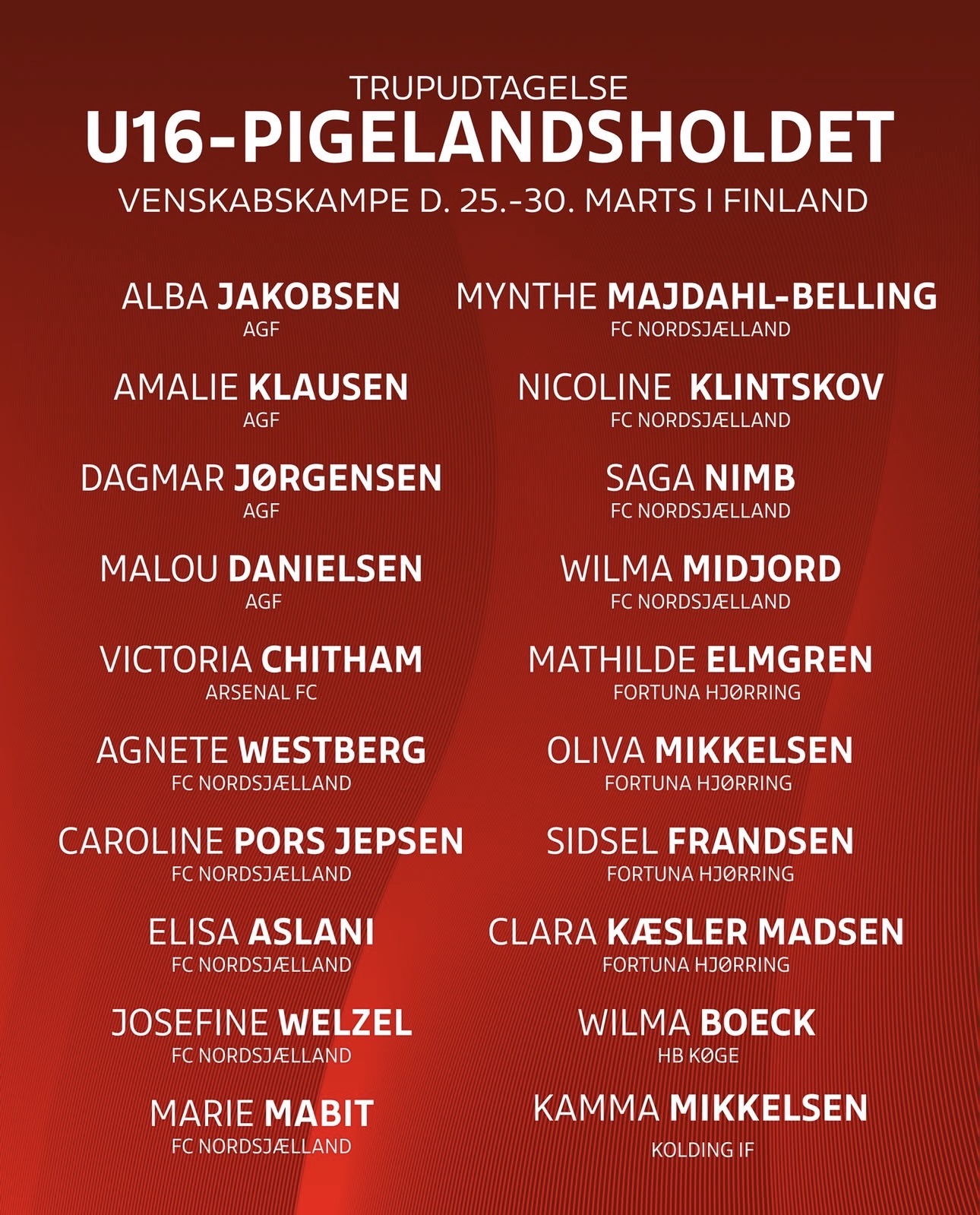 TRUPUDTAGELSE
U16-PIGELANDSHOLDET
VENSKABSKAMPE D. 25.-30. MARTS I FINLAND

ALBA JAKOBSEN
AGF

AMALIE KLAUSEN
AGF

DAGMAR JØRGENSEN
AGF

MALOU DANIELSEN
AGF

VICTORIA CHITHAM
ARSENAL FC

AGNETE WESTBERG
FC NORDSJÆLLAND

CAROLINE PORS JEPSEN
FC NORDSJÆLLAND

ELISA ASLANI
FC NORDSJÆLLAND

JOSEFINE WELZEL
FC NORDSJÆLLAND

MARIE MABIT
FC NORDSJÆLLAND

MYNTHE MAJDAHL-BELLING
FC NORDSJÆLLAND

NICOLINE KLINTSKOV
FC NORDSJÆLLAND

SAGA NIMB
FC NORDSJÆLLAND

WILMA MIDJORD
FC NORDSJÆLLAND

MATHILDE ELMGREN
FORTUNA HJØRRING

OLIVA MIKKELSEN
FORTUNA HJØRRING

SIDSEL FRANDSEN
FORTUNA HJØRRING

CLARA KÆSLER MADSEN
FORTUNA HJØRRING

WILMA BOECK
HB KØGE

KAMMA MIKKELSEN
KOLDING IF